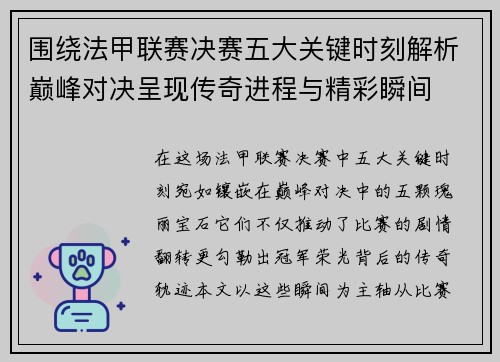 围绕法甲联赛决赛五大关键时刻解析巅峰对决呈现传奇进程与精彩瞬间

在这场法甲联赛决赛中五大关键时刻宛如镶嵌在巅峰对决中的五颗瑰丽宝石它们不仅推动了比赛的剧情翻转更勾勒出冠军荣光背后的传奇轨迹本文以这些瞬间为主轴从比赛